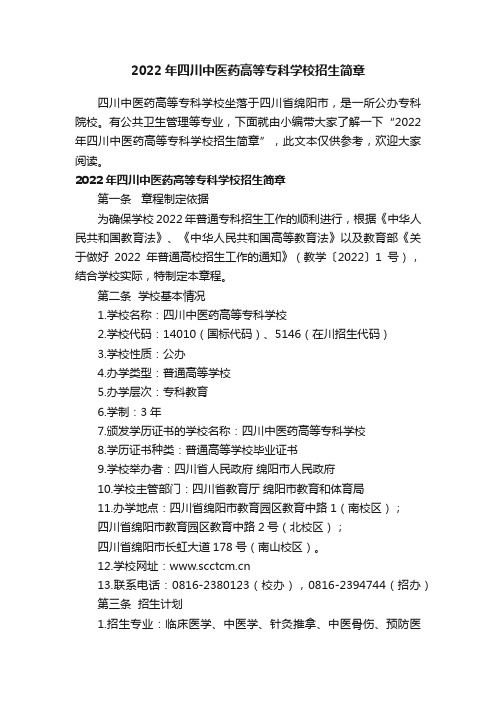 2022 年四川中医药高等专科学校招生简章

四川中医药高等专科学校坐落于四川省绵阳市，是一所公办专科院校。有公共卫生管理等专业，下面就由小编带大家了解一下“2022 年四川中医药高等专科学校招生简章”，此文本仅供参考，欢迎大家阅读。

2022 年四川中医药高等专科学校招生简章

第一条 章程制定依据

为确保学校 2022 年普通专科招生工作的顺利进行，根据《中华人民共和国教育法》、《中华人民共和国高等教育法》以及教育部《关于做好 2022 年普通高校招生工作的通知》（教学〔2022〕1 号），结合学校实际，特制定本章程。

第二条 学校基本情况

1.学校名称：四川中医药高等专科学校

2.学校代码：14010（国标代码）、5146（在川招生代码）

3.学校性质：公办

4.办学类型：普通高等学校

5.办学层次：专科教育

6.学制：3 年

7.颁发学历证书的学校名称：四川中医药高等专科学校

8.学历证书种类：普通高等学校毕业证书

9.学校举办者：四川省人民政府 绵阳市人民政府

10.学校主管部门：四川省教育厅 绵阳市教育和体育局

11.办学地点：四川省绵阳市教育园区教育中路 1（南校区）；

四川省绵阳市教育园区教育中路 2 号（北校区）；

四川省绵阳市长虹大道 178 号（南山校区）。

12.学校网址：www.scctcm.cn

13.联系电话：0816-2380123（校办），0816-2394744（招办）

第三条 招生计划

1.招生专业：临床医学、中医学、针灸推拿、中医骨伤、预防医